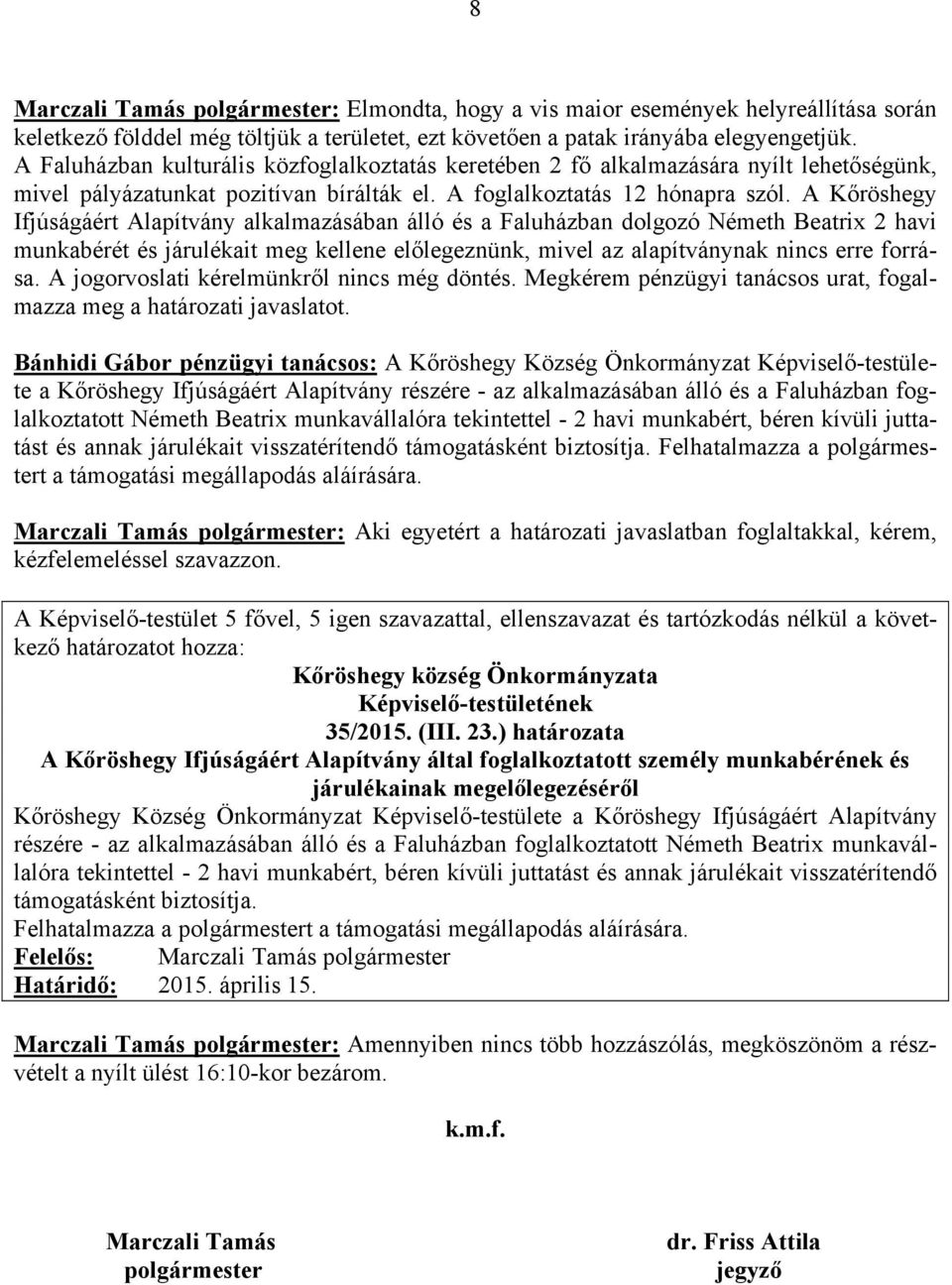 8

Marczali Tamás polgármester: Elmondta, hogy a vis maior események helyreállítása során keletkező földdel még töltjük a területet, ezt követően a patak irányába elegyengetjük. A Faluházban kulturális közfoglalkoztatás keretében 2 fő alkalmazására nyílt lehetőségünk, mivel pályázatunkat pozitívan bírálták el. A foglalkoztatás 12 hónapra szól. A Kőröshegy Ifjúságáért Alapítvány alkalmazásában álló és a Faluházban dolgozó Németh Beatrix 2 havi munkabérét és járulékait meg kellene előlegeznünk, mivel az alapítványnak nincs erre forrása. A jogorvoslati kérelmünkről nincs még döntés. Megkérem pénzügyi tanácsos urat, fogalmazza meg a határozati javaslatot.

Bánhidi Gábor pénzügyi tanácsos: A Kőröshegy Község Önkormányzat Képviselő-testülete a Kőröshegy Ifjúságáért Alapítvány részére - az alkalmazásában álló és a Faluházban foglalkoztatott Németh Beatrix munkavállalóra tekintettel - 2 havi munkabért, béren kívüli juttatást és annak járulékait visszatérítendő támogatásként biztosítja. Felhatalmazza a polgármestert a támogatási megállapodás aláírására.

Marczali Tamás polgármester: Aki egyetért a határozati javaslatban foglaltakkal, kérem, kézfelemeléssel szavazzon.

A Képviselő-testület 5 fővel, 5 igen szavazattal, ellenszavazat és tartózkodás nélkül a következő határozatot hozza:
Kőröshegy község Önkormányzata
Képviselő-testületének
35/2015. (III. 23.) határozata
A Kőröshegy Ifjúságáért Alapítvány által foglalkoztatott személy munkabérének és járulékainak megelőlegezéséről
Kőröshegy Község Önkormányzat Képviselő-testülete a Kőröshegy Ifjúságáért Alapítvány részére - az alkalmazásában álló és a Faluházban foglalkoztatott Németh Beatrix munkavállalóra tekintettel - 2 havi munkabért, béren kívüli juttatást és annak járulékait visszatérítendő támogatásként biztosítja.
Felhatalmazza a polgármestert a támogatási megállapodás aláírására.
Felelős: Marczali Tamás polgármester
Határidő: 2015. április 15.

Marczali Tamás polgármester: Amennyiben nincs több hozzászólás, megköszönöm a részvételt a nyílt ülést 16:10-kor bezárom.

k.m.f.

Marczali Tamás
polgármester

dr. Friss Attila
jegyző